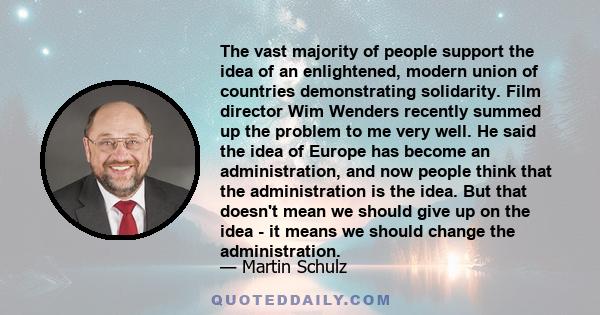 The vast majority of people support the idea of an enlightened, modern union of countries demonstrating solidarity. Film director Wim Wenders recently summed up the problem to me very well. He said the idea of Europe has become an administration, and now people think that the administration is the idea. But that doesn't mean we should give up on the idea - it means we should change the administration.

— Martin Schulz

QUOTEDDAILY.COM